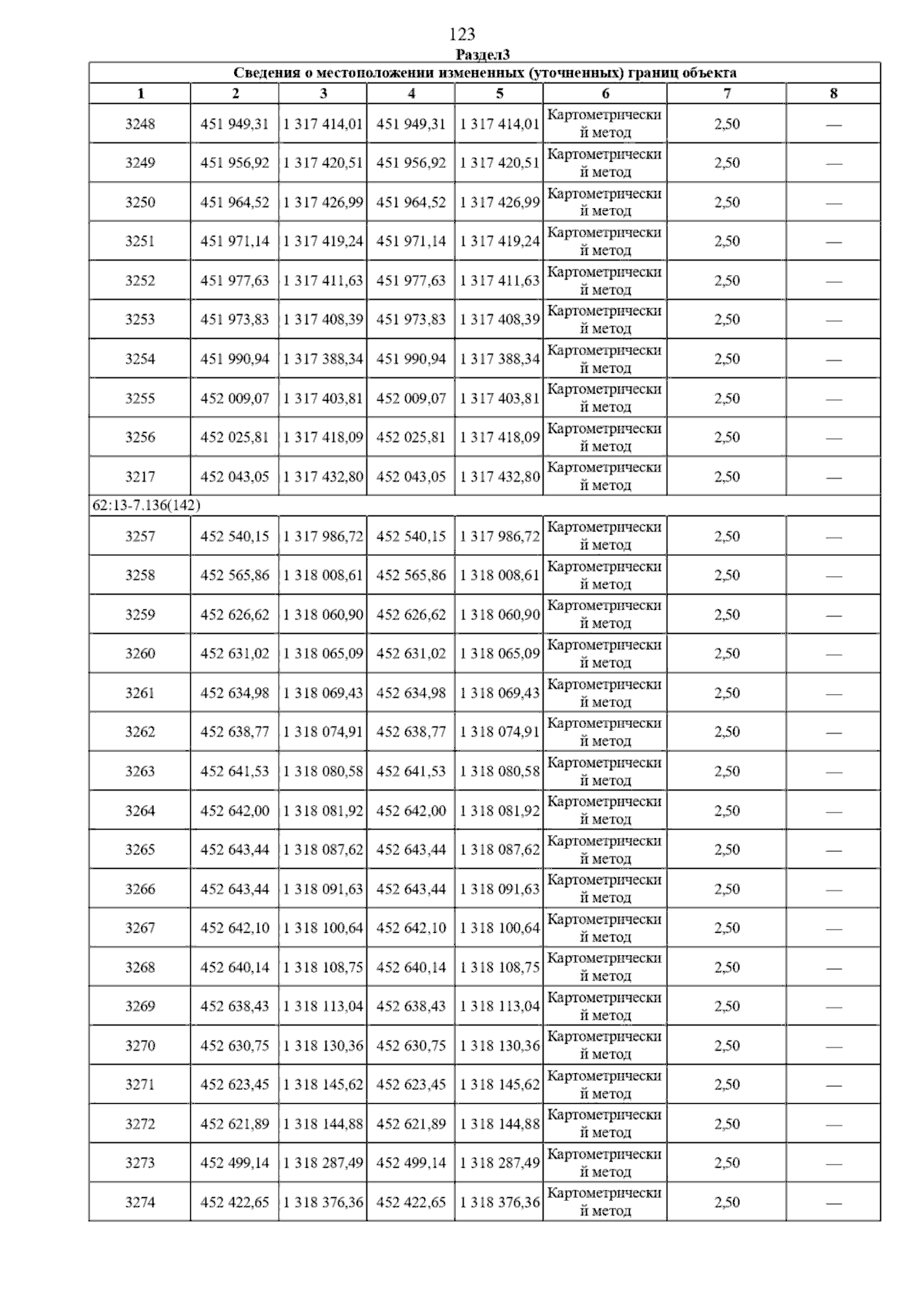 123

Раздел3

Сведения о местоположении измененных (уточненных) границ объекта

| 1 | 2 | 3 | 4 | 5 | 6 | 7 | 8 |
|---|---|---|---|---|---|---|---|
| 3248 | 451 949,31 | 1 317 414,01 | 451 949,31 | 1 317 414,01 | Картометрический метод | 2,50 | — |
| 3249 | 451 956,92 | 1 317 420,51 | 451 956,92 | 1 317 420,51 | Картометрический метод | 2,50 | — |
| 3250 | 451 964,52 | 1 317 426,99 | 451 964,52 | 1 317 426,99 | Картометрический метод | 2,50 | — |
| 3251 | 451 971,14 | 1 317 419,24 | 451 971,14 | 1 317 419,24 | Картометрический метод | 2,50 | — |
| 3252 | 451 977,63 | 1 317 411,63 | 451 977,63 | 1 317 411,63 | Картометрический метод | 2,50 | — |
| 3253 | 451 973,83 | 1 317 408,39 | 451 973,83 | 1 317 408,39 | Картометрический метод | 2,50 | — |
| 3254 | 451 990,94 | 1 317 388,34 | 451 990,94 | 1 317 388,34 | Картометрический метод | 2,50 | — |
| 3255 | 452 009,07 | 1 317 403,81 | 452 009,07 | 1 317 403,81 | Картометрический метод | 2,50 | — |
| 3256 | 452 025,81 | 1 317 418,09 | 452 025,81 | 1 317 418,09 | Картометрический метод | 2,50 | — |
| 3217 | 452 043,05 | 1 317 432,80 | 452 043,05 | 1 317 432,80 | Картометрический метод | 2,50 | — |
| 62:13-7.136(142) | | | | | | | |
| 3257 | 452 540,15 | 1 317 986,72 | 452 540,15 | 1 317 986,72 | Картометрический метод | 2,50 | — |
| 3258 | 452 565,86 | 1 318 008,61 | 452 565,86 | 1 318 008,61 | Картометрический метод | 2,50 | — |
| 3259 | 452 626,62 | 1 318 060,90 | 452 626,62 | 1 318 060,90 | Картометрический метод | 2,50 | — |
| 3260 | 452 631,02 | 1 318 065,09 | 452 631,02 | 1 318 065,09 | Картометрический метод | 2,50 | — |
| 3261 | 452 634,98 | 1 318 069,43 | 452 634,98 | 1 318 069,43 | Картометрический метод | 2,50 | — |
| 3262 | 452 638,77 | 1 318 074,91 | 452 638,77 | 1 318 074,91 | Картометрический метод | 2,50 | — |
| 3263 | 452 641,53 | 1 318 080,58 | 452 641,53 | 1 318 080,58 | Картометрический метод | 2,50 | — |
| 3264 | 452 642,00 | 1 318 081,92 | 452 642,00 | 1 318 081,92 | Картометрический метод | 2,50 | — |
| 3265 | 452 643,44 | 1 318 087,62 | 452 643,44 | 1 318 087,62 | Картометрический метод | 2,50 | — |
| 3266 | 452 643,44 | 1 318 091,63 | 452 643,44 | 1 318 091,63 | Картометрический метод | 2,50 | — |
| 3267 | 452 642,10 | 1 318 100,64 | 452 642,10 | 1 318 100,64 | Картометрический метод | 2,50 | — |
| 3268 | 452 640,14 | 1 318 108,75 | 452 640,14 | 1 318 108,75 | Картометрический метод | 2,50 | — |
| 3269 | 452 638,43 | 1 318 113,04 | 452 638,43 | 1 318 113,04 | Картометрический метод | 2,50 | — |
| 3270 | 452 630,75 | 1 318 130,36 | 452 630,75 | 1 318 130,36 | Картометрический метод | 2,50 | — |
| 3271 | 452 623,45 | 1 318 145,62 | 452 623,45 | 1 318 145,62 | Картометрический метод | 2,50 | — |
| 3272 | 452 621,89 | 1 318 144,88 | 452 621,89 | 1 318 144,88 | Картометрический метод | 2,50 | — |
| 3273 | 452 499,14 | 1 318 287,49 | 452 499,14 | 1 318 287,49 | Картометрический метод | 2,50 | — |
| 3274 | 452 422,65 | 1 318 376,36 | 452 422,65 | 1 318 376,36 | Картометрический метод | 2,50 | — |